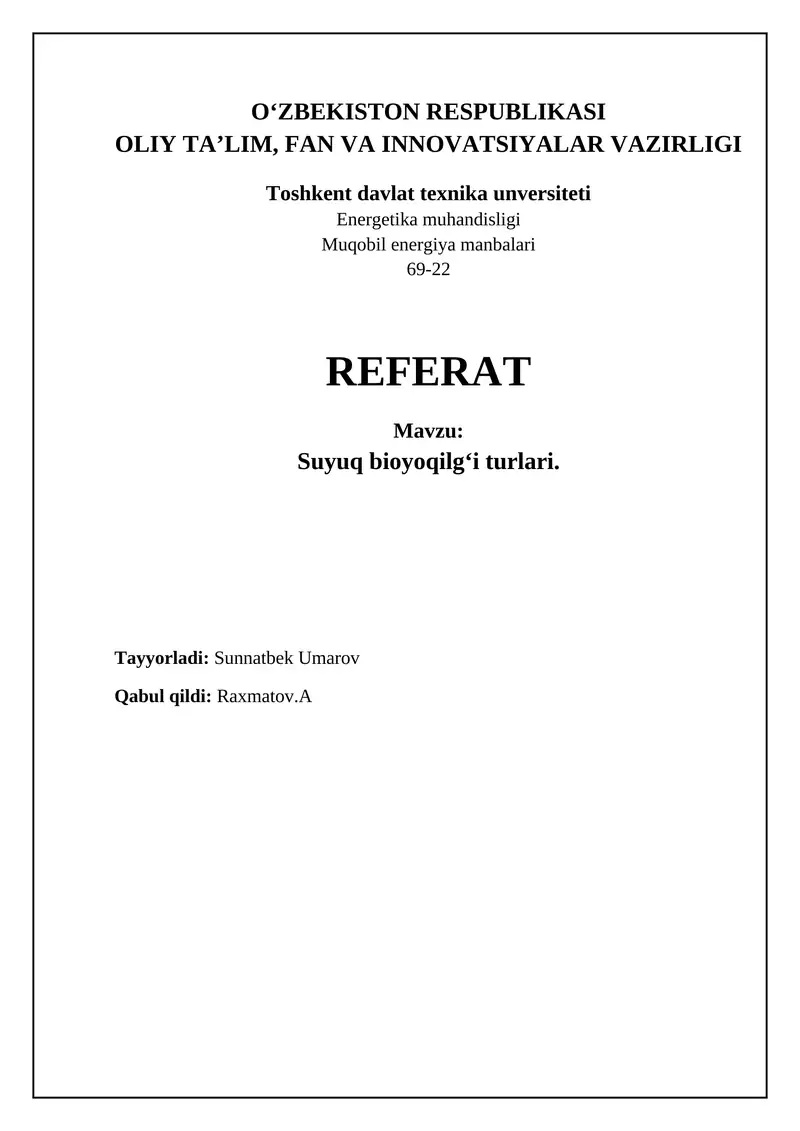 O‘ZBEKISTON RESPUBLIKASI
OLIY TA’LIM, FAN VA INNOVATSIYALAR VAZIRLIGI

Toshkent davlat texnika unversiteti
Energetika muhandisligi
Muqobil energiya manbalari
69-22

REFERAT

Mavzu:
Suyuq bioyoqilg‘i turlari.

Tayyorladi: Sunnatbek Umarov

Qabul qildi: Raxmatov.A